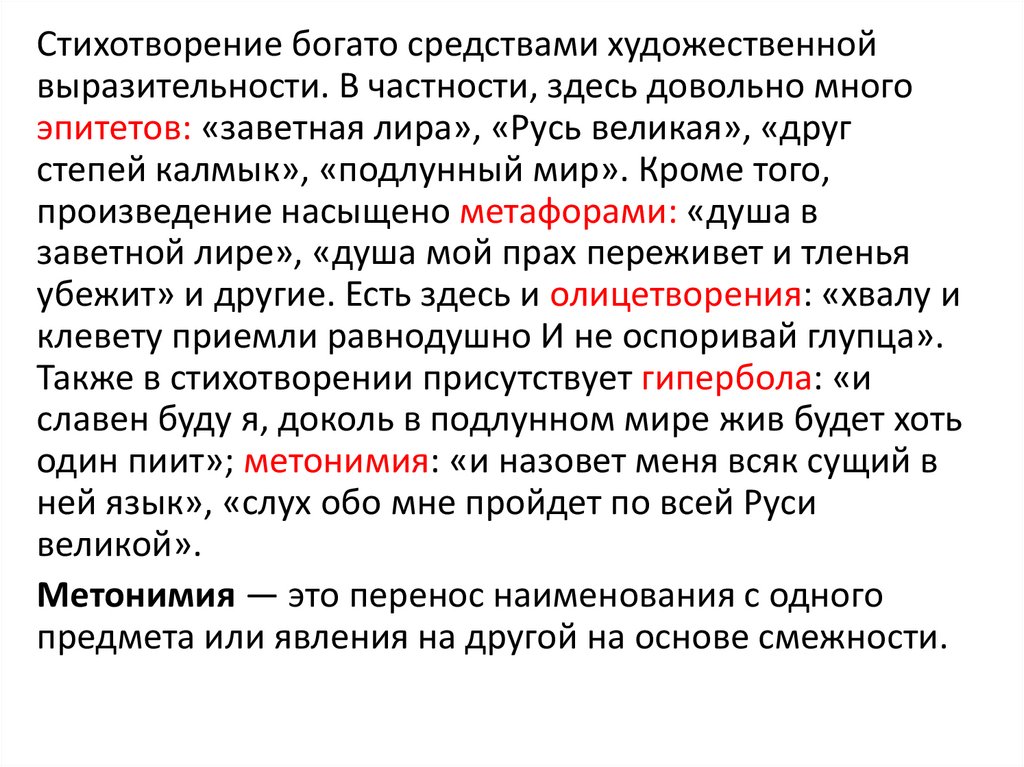 Стихотворение богато средствами художественной выразительности. В частности, здесь довольно много эпитетов: «заветная лира», «Русь великая», «друг степей калмык», «подлунный мир». Кроме того, произведение насыщено метафорами: «душа в заветной лире», «душа мой прах переживет и тленья убежит» и другие. Есть здесь и олицетворения: «хвалу и клевету приемли равнодушно И не оспоривай глупца». Также в стихотворении присутствует гипербола: «и славен буду я, доколь в подлунном мире жив будет хоть один пиит»; метонимия: «и назовет меня всяк сущий в ней язык», «слух обо мне пройдет по всей Руси великой».

Метонимия — это перенос наименования с одного предмета или явления на другой на основе смежности.